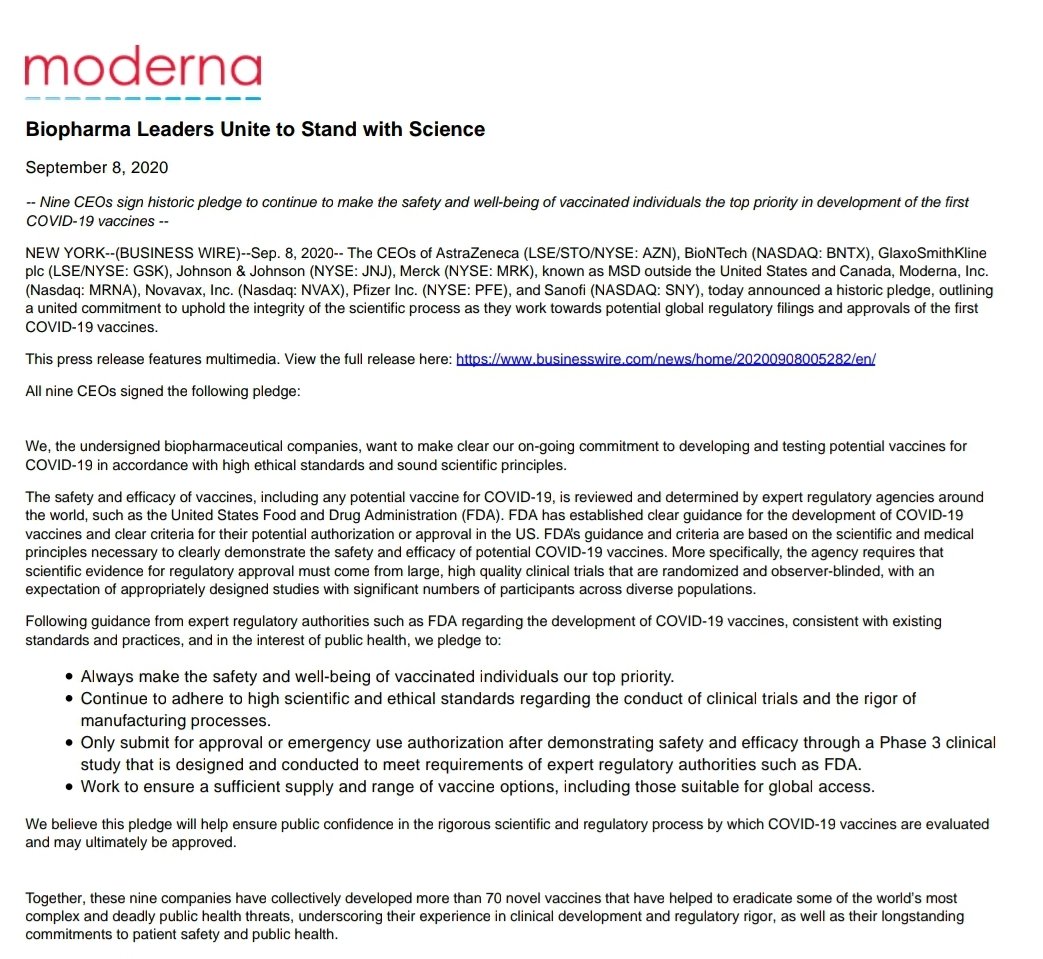 moderna

Biopharma Leaders Unite to Stand with Science

September 8, 2020

-- Nine CEOs sign historic pledge to continue to make the safety and well-being of vaccinated individuals the top priority in development of the first COVID-19 vaccines --

NEW YORK--(BUSINESS WIRE)--Sep. 8, 2020-- The CEOs of AstraZeneca (LSE/STO/NYSE: AZN), BioNTech (NASDAQ: BNTX), GlaxoSmithKline plc (LSE/NYSE: GSK), Johnson & Johnson (NYSE: JNJ), Merck (NYSE: MRK), known as MSD outside the United States and Canada, Moderna, Inc. (Nasdaq: MRNA), Novavax, Inc. (Nasdaq: NVAX), Pfizer Inc. (NYSE: PFE), and Sanofi (NASDAQ: SNY), today announced a historic pledge, outlining a united commitment to uphold the integrity of the scientific process as they work towards potential global regulatory filings and approvals of the first COVID-19 vaccines.

This press release features multimedia. View the full release here: https://www.businesswire.com/news/home/20200908005282/en/

All nine CEOs signed the following pledge:

We, the undersigned biopharmaceutical companies, want to make clear our on-going commitment to developing and testing potential vaccines for COVID-19 in accordance with high ethical standards and sound scientific principles.

The safety and efficacy of vaccines, including any potential vaccine for COVID-19, is reviewed and determined by expert regulatory agencies around the world, such as the United States Food and Drug Administration (FDA). FDA has established clear guidance for the development of COVID-19 vaccines and clear criteria for their potential authorization or approval in the US. FDA's guidance and criteria are based on the scientific and medical principles necessary to clearly demonstrate the safety and efficacy of potential COVID-19 vaccines. More specifically, the agency requires that scientific evidence for regulatory approval must come from large, high quality clinical trials that are randomized and observer-blinded, with an expectation of appropriately designed studies with significant numbers of participants across diverse populations.

Following guidance from expert regulatory authorities such as FDA regarding the development of COVID-19 vaccines, consistent with existing standards and practices, and in the interest of public health, we pledge to:

• Always make the safety and well-being of vaccinated individuals our top priority.
• Continue to adhere to high scientific and ethical standards regarding the conduct of clinical trials and the rigor of manufacturing processes.
• Only submit for approval or emergency use authorization after demonstrating safety and efficacy through a Phase 3 clinical study that is designed and conducted to meet requirements of expert regulatory authorities such as FDA.
• Work to ensure a sufficient supply and range of vaccine options, including those suitable for global access.

We believe this pledge will help ensure public confidence in the rigorous scientific and regulatory process by which COVID-19 vaccines are evaluated and may ultimately be approved.

Together, these nine companies have collectively developed more than 70 novel vaccines that have helped to eradicate some of the world's most complex and deadly public health threats, underscoring their experience in clinical development and regulatory rigor, as well as their longstanding commitments to patient safety and public health.